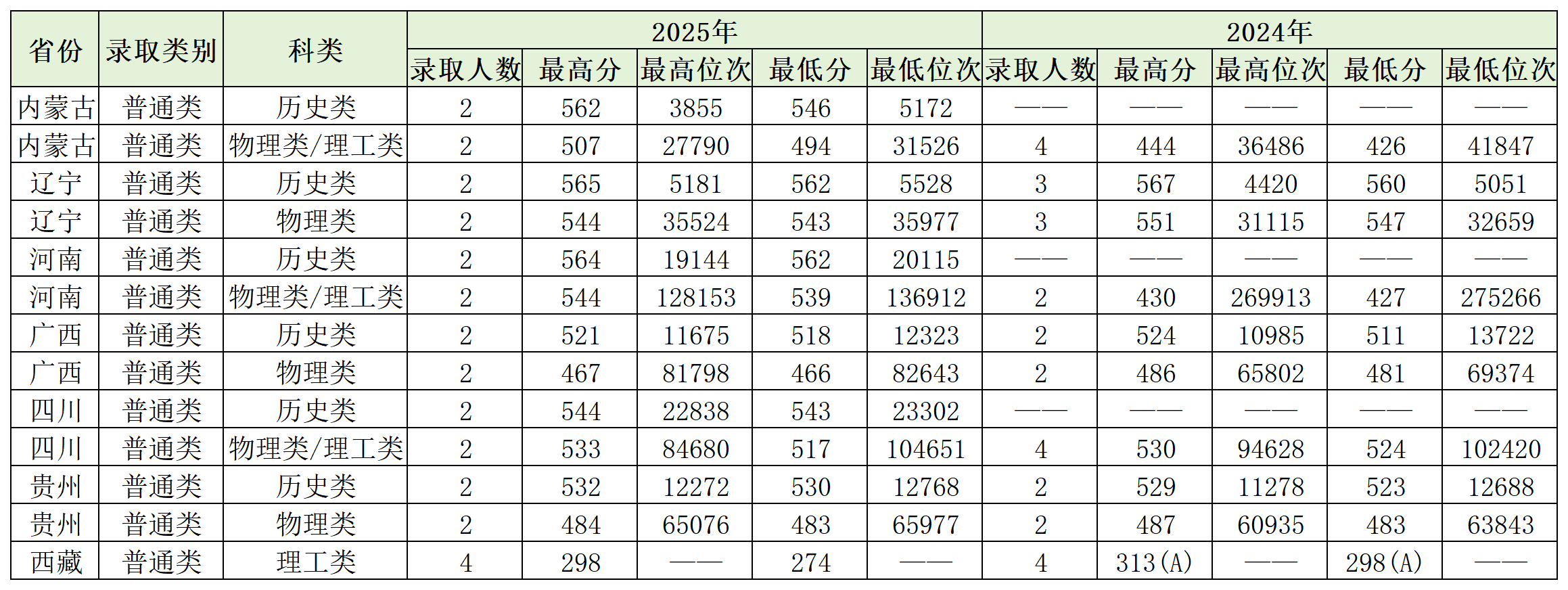 | 省份 | 录取类别 | 科类 | 2025年 | | | | | 2024年 | | | | |
|---|---|---|---|---|---|---|---|---|---|---|---|---|
| | | | 录取人数 | 最高分 | 最高位次 | 最低分 | 最低位次 | 录取人数 | 最高分 | 最高位次 | 最低分 | 最低位次 |
| 内蒙古 | 普通类 | 历史类 | 2 | 562 | 3855 | 546 | 5172 | —— | —— | —— | —— | —— |
| 内蒙古 | 普通类 | 物理类/理工类 | 2 | 507 | 27790 | 494 | 31526 | 4 | 444 | 36486 | 426 | 41847 |
| 辽宁 | 普通类 | 历史类 | 2 | 565 | 5181 | 562 | 5528 | 3 | 567 | 4420 | 560 | 5051 |
| 辽宁 | 普通类 | 物理类 | 2 | 544 | 35524 | 543 | 35977 | 3 | 551 | 31115 | 547 | 32659 |
| 河南 | 普通类 | 历史类 | 2 | 564 | 19144 | 562 | 20115 | —— | —— | —— | —— | —— |
| 河南 | 普通类 | 物理类/理工类 | 2 | 544 | 128153 | 539 | 136912 | 2 | 430 | 269913 | 427 | 275266 |
| 广西 | 普通类 | 历史类 | 2 | 521 | 11675 | 518 | 12323 | 2 | 524 | 10985 | 511 | 13722 |
| 广西 | 普通类 | 物理类 | 2 | 467 | 81798 | 466 | 82643 | 2 | 486 | 65802 | 481 | 69374 |
| 四川 | 普通类 | 历史类 | 2 | 544 | 22838 | 543 | 23302 | —— | —— | —— | —— | —— |
| 四川 | 普通类 | 物理类/理工类 | 2 | 533 | 84680 | 517 | 104651 | 4 | 530 | 94628 | 524 | 102420 |
| 贵州 | 普通类 | 历史类 | 2 | 532 | 12272 | 530 | 12768 | 2 | 529 | 11278 | 523 | 12688 |
| 贵州 | 普通类 | 物理类 | 2 | 484 | 65076 | 483 | 65977 | 2 | 487 | 60935 | 483 | 63843 |
| 西藏 | 普通类 | 理工类 | 4 | 298 | —— | 274 | —— | 4 | 313(A) | —— | 298(A) | —— |